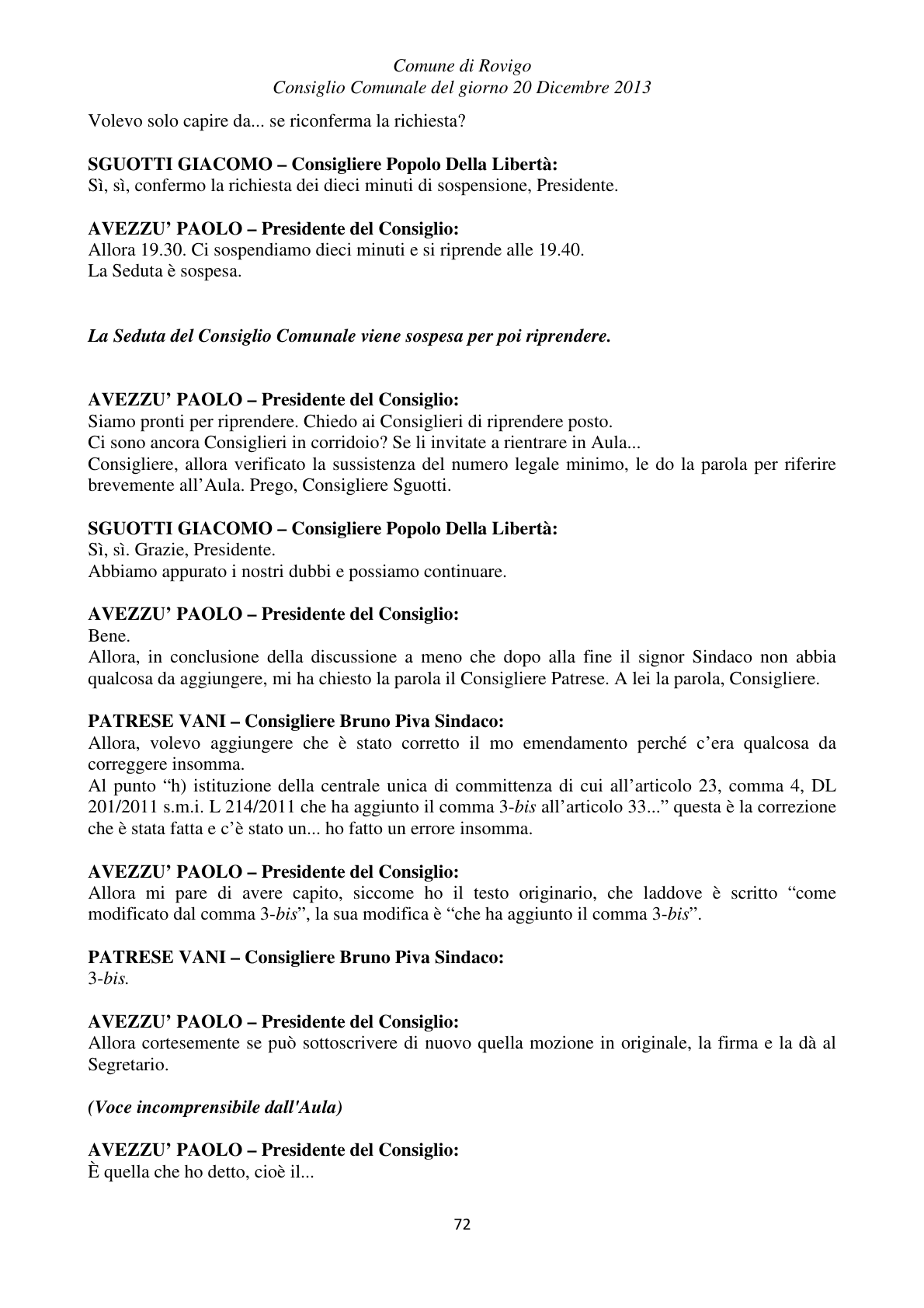 Comune di Rovigo
Consiglio Comunale del giorno 20 Dicembre 2013

Volevo solo capire da... se riconferma la richiesta?

SGUOTTI GIACOMO – Consigliere Popolo Della Libertà:
Sì, sì, confermo la richiesta dei dieci minuti di sospensione, Presidente.

AVEZZU' PAOLO – Presidente del Consiglio:
Allora 19.30. Ci sospendiamo dieci minuti e si riprende alle 19.40.
La Seduta è sospesa.

La Seduta del Consiglio Comunale viene sospesa per poi riprendere.

AVEZZU' PAOLO – Presidente del Consiglio:
Siamo pronti per riprendere. Chiedo ai Consiglieri di riprendere posto.
Ci sono ancora Consiglieri in corridoio? Se li invitate a rientrare in Aula...
Consigliere, allora verificato la sussistenza del numero legale minimo, le do la parola per riferire brevemente all'Aula. Prego, Consigliere Sguotti.

SGUOTTI GIACOMO – Consigliere Popolo Della Libertà:
Sì, sì. Grazie, Presidente.
Abbiamo appurato i nostri dubbi e possiamo continuare.

AVEZZU' PAOLO – Presidente del Consiglio:
Bene.
Allora, in conclusione della discussione a meno che dopo alla fine il signor Sindaco non abbia qualcosa da aggiungere, mi ha chiesto la parola il Consigliere Patrese. A lei la parola, Consigliere.

PATRESE VANI – Consigliere Bruno Piva Sindaco:
Allora, volevo aggiungere che è stato corretto il mo emendamento perché c'era qualcosa da correggere insomma.
Al punto "h) istituzione della centrale unica di committenza di cui all'articolo 23, comma 4, DL 201/2011 s.m.i. L 214/2011 che ha aggiunto il comma 3-bis all'articolo 33..." questa è la correzione che è stata fatta e c'è stato un... ho fatto un errore insomma.

AVEZZU' PAOLO – Presidente del Consiglio:
Allora mi pare di avere capito, siccome ho il testo originario, che laddove è scritto "come modificato dal comma 3-bis", la sua modifica è "che ha aggiunto il comma 3-bis".

PATRESE VANI – Consigliere Bruno Piva Sindaco:
3-bis.

AVEZZU' PAOLO – Presidente del Consiglio:
Allora cortesemente se può sottoscrivere di nuovo quella mozione in originale, la firma e la dà al Segretario.

(Voce incomprensibile dall'Aula)

AVEZZU' PAOLO – Presidente del Consiglio:
È quella che ho detto, cioè il...

72